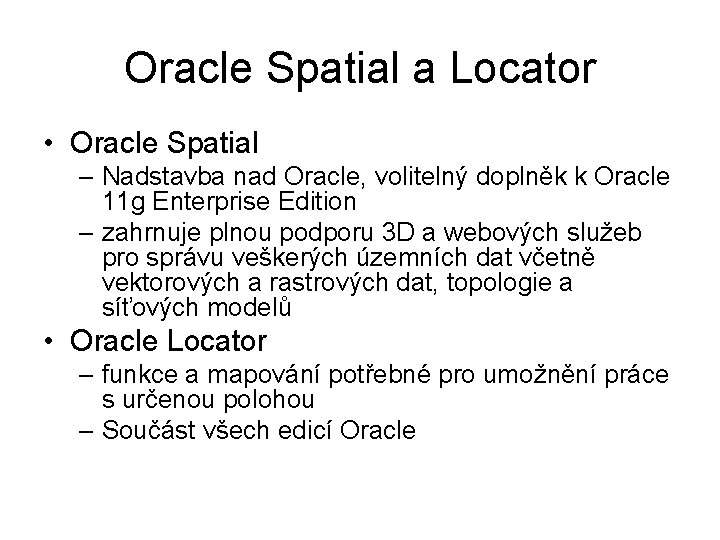 Oracle Spatial a Locator

• Oracle Spatial
– Nadstavba nad Oracle, volitelný doplněk k Oracle 11g Enterprise Edition
– zahrnuje plnou podporu 3D a webových služeb pro správu veškerých územních dat včetně vektorových a rastrových dat, topologie a síťových modelů
• Oracle Locator
– funkce a mapování potřebné pro umožnění práce s určenou polohou
– Součást všech edicí Oracle